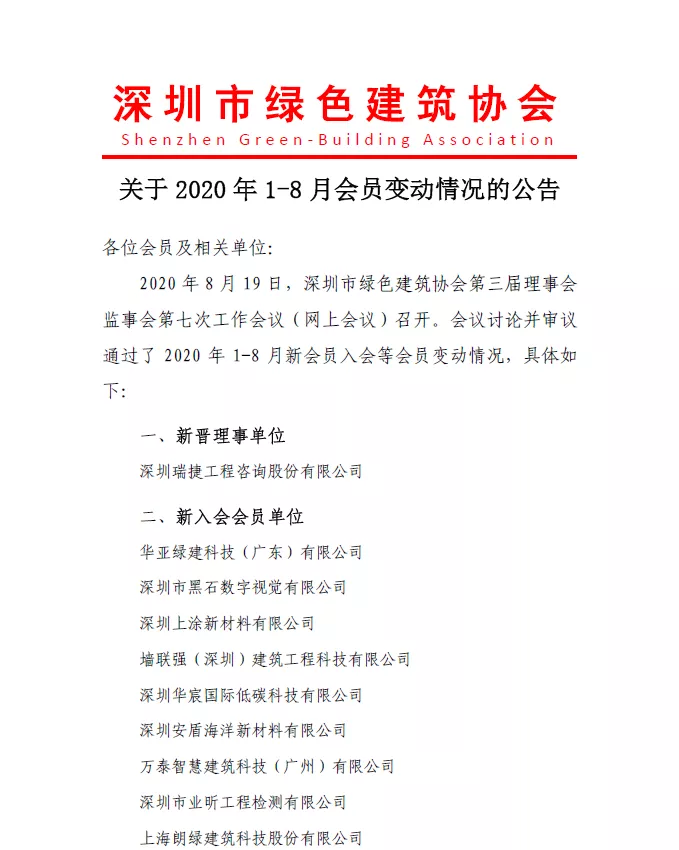 深圳市绿色建筑协会
Shenzhen Green-Building Association

关于 2020 年 1-8 月会员变动情况的公告

各位会员及相关单位:

2020 年 8 月 19 日，深圳市绿色建筑协会第三届理事会监事会第七次工作会议（网上会议）召开。会议讨论并审议通过了 2020 年 1-8 月新会员入会等会员变动情况，具体如下:

一、新晋理事单位

深圳瑞捷工程咨询股份有限公司

二、新入会会员单位

华亚绿建科技（广东）有限公司

深圳市黑石数字视觉有限公司

深圳上涂新材料有限公司

墙联强（深圳）建筑工程科技有限公司

深圳华宸国际低碳科技有限公司

深圳安盾海洋新材料有限公司

万泰智慧建筑科技（广州）有限公司

深圳市业昕工程检测有限公司

上海朗绿建筑科技股份有限公司